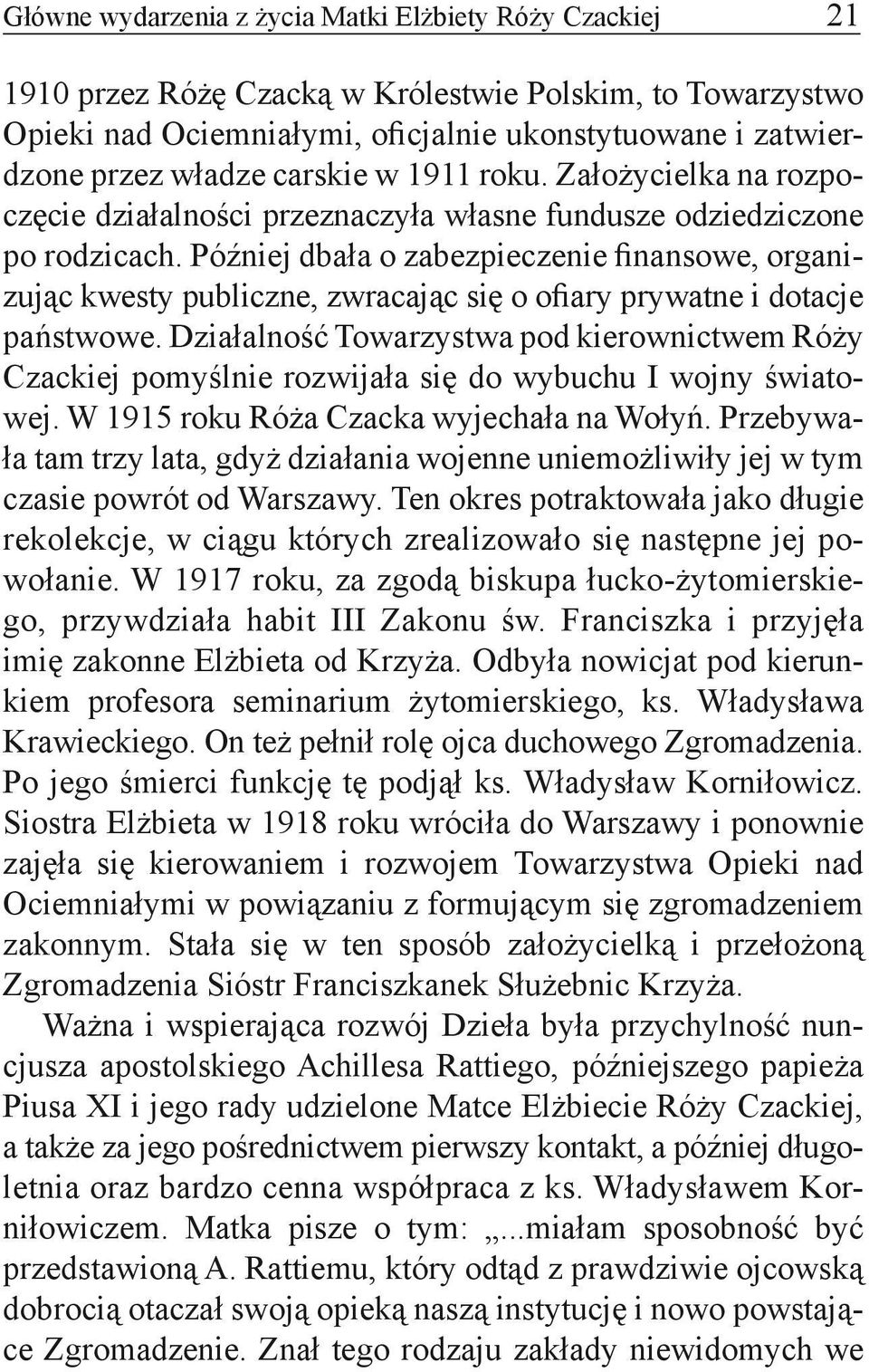 Główne wydarzenia z życia Matki Elżbiety Róży Czackiej 21

1910 przez Różę Czacką w Królestwie Polskim, to Towarzystwo Opieki nad Ociemniałymi, oficjalnie ukonstytuowane i zatwierdzone przez władze carskie w 1911 roku. Założycielka na rozpoczęcie działalności przeznaczyła własne fundusze odziedziczone po rodzicach. Później dbała o zabezpieczenie finansowe, organizując kwesty publiczne, zwracając się o ofiary prywatne i dotacje państwowe. Działalność Towarzystwa pod kierownictwem Róży Czackiej pomyślnie rozwijała się do wybuchu I wojny światowej. W 1915 roku Róża Czacka wyjechała na Wołyń. Przebywała tam trzy lata, gdyż działania wojenne uniemożliwiły jej w tym czasie powrót od Warszawy. Ten okres potraktowała jako długie rekolekcje, w ciągu których zrealizowało się następne jej powołanie. W 1917 roku, za zgodą biskupa łucko-żytomierskiego, przywdziała habit III Zakonu św. Franciszka i przyjęła imię zakonne Elżbieta od Krzyża. Odbyła nowicjat pod kierunkiem profesora seminarium żytomierskiego, ks. Władysława Krawieckiego. On też pełnił rolę ojca duchowego Zgromadzenia. Po jego śmierci funkcję tę podjął ks. Władysław Korniłowicz. Siostra Elżbieta w 1918 roku wróciła do Warszawy i ponownie zajęła się kierowaniem i rozwojem Towarzystwa Opieki nad Ociemniałymi w powiązaniu z formującym się zgromadzeniem zakonnym. Stała się w ten sposób założycielką i przełożoną Zgromadzenia Sióstr Franciszkanek Służebnic Krzyża.

Ważna i wspierająca rozwój Dzieła była przychylność nuncjusza apostolskiego Achillesa Rattiego, późniejszego papieża Piusa XI i jego rady udzielone Matce Elżbiecie Róży Czackiej, a także za jego pośrednictwem pierwszy kontakt, a później długoletnia oraz bardzo cenna współpraca z ks. Władysławem Korniłowiczem. Matka pisze o tym: „...miałam sposobność być przedstawioną A. Rattiemu, który odtąd z prawdziwie ojcowską dobrocią otaczał swoją opieką naszą instytucję i nowo powstające Zgromadzenie. Znał tego rodzaju zakłady niewidomych we